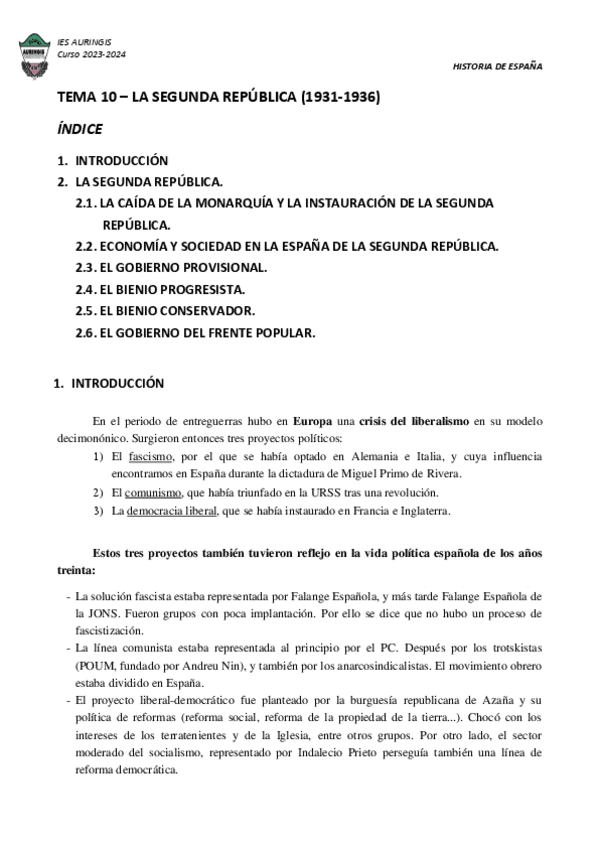 AURINGIS

IES AURINGIS
Curso 2023-2024

HISTORIA DE ESPAÑA

TEMA 10 – LA SEGUNDA REPÚBLICA (1931-1936)

ÍNDICE

1. INTRODUCCIÓN
2. LA SEGUNDA REPÚBLICA.
2.1. LA CAÍDA DE LA MONARQUÍA Y LA INSTAURACIÓN DE LA SEGUNDA REPÚBLICA.
2.2. ECONOMÍA Y SOCIEDAD EN LA ESPAÑA DE LA SEGUNDA REPÚBLICA.
2.3. EL GOBIERNO PROVISIONAL.
2.4. EL BIENIO PROGRESISTA.
2.5. EL BIENIO CONSERVADOR.
2.6. EL GOBIERNO DEL FRENTE POPULAR.

1. INTRODUCCIÓN

En el periodo de entreguerras hubo en Europa una crisis del liberalismo en su modelo decimonónico. Surgieron entonces tres proyectos políticos:
1) El fascismo, por el que se había optado en Alemania e Italia, y cuya influencia encontramos en España durante la dictadura de Miguel Primo de Rivera.
2) El comunismo, que había triunfado en la URSS tras una revolución.
3) La democracia liberal, que se había instaurado en Francia e Inglaterra.

Estos tres proyectos también tuvieron reflejo en la vida política española de los años treinta:

- La solución fascista estaba representada por Falange Española, y más tarde Falange Española de la JONS. Fueron grupos con poca implantación. Por ello se dice que no hubo un proceso de fascistización.
- La línea comunista estaba representada al principio por el PC. Después por los trotskistas (POUM, fundado por Andreu Nin), y también por los anarcosindicalistas. El movimiento obrero estaba dividido en España.
- El proyecto liberal-democrático fue planteado por la burguesía republicana de Azaña y su política de reformas (reforma social, reforma de la propiedad de la tierra...). Chocó con los intereses de los terratenientes y de la Iglesia, entre otros grupos. Por otro lado, el sector moderado del socialismo, representado por Indalecio Prieto perseguía también una línea de reforma democrática.